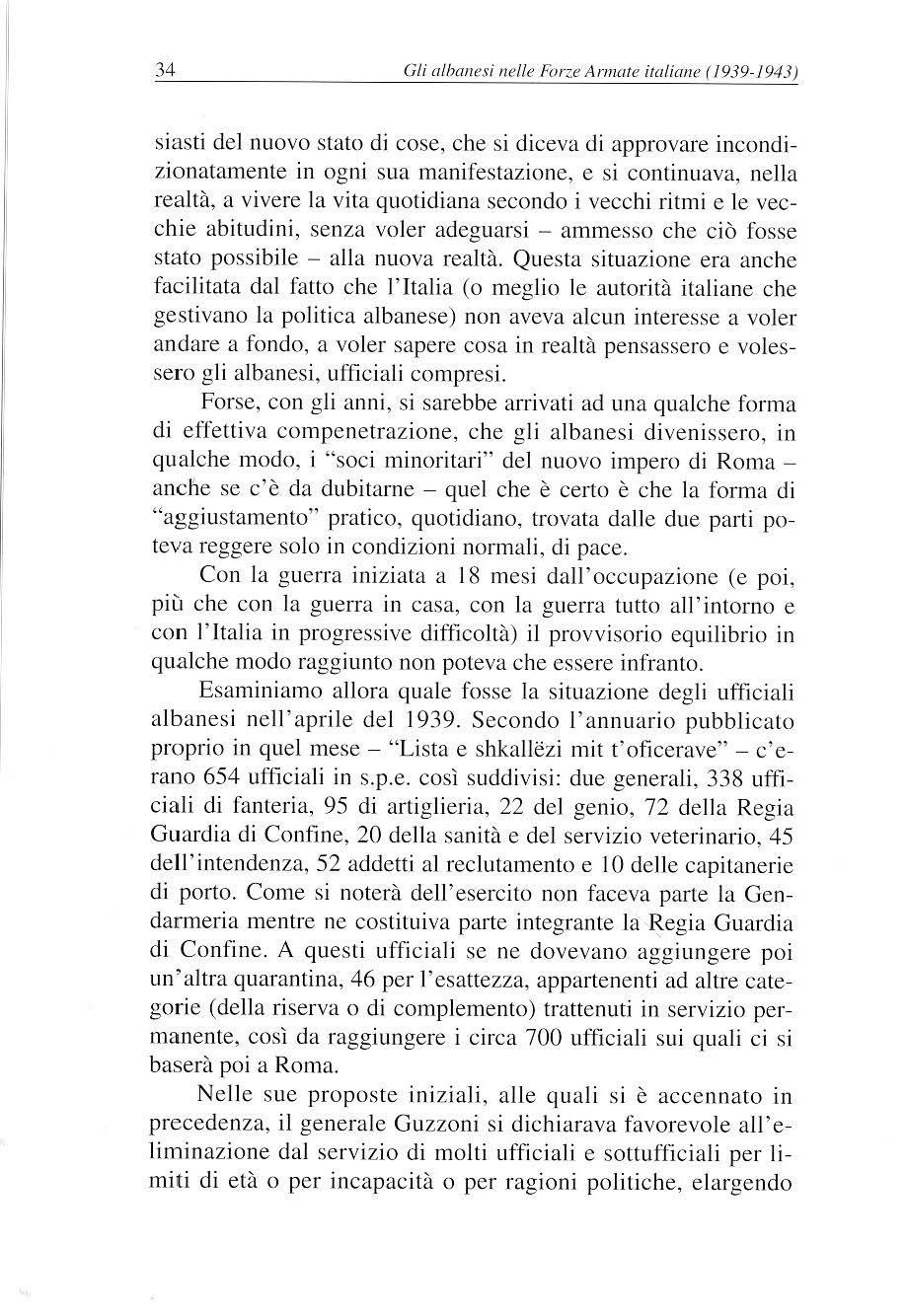 34 Gli albanesi nelle Forze Armate italiane (1939-1943)

siasti del nuovo stato di cose, che si diceva di approvare incondizionatamente in ogni sua manifestazione, e si continuava, nella realtà, a vivere la vita quotidiana secondo i vecchi ritmi e le vecchie abitudini, senza voler adeguarsi – ammesso che ciò fosse stato possibile – alla nuova realtà. Questa situazione era anche facilitata dal fatto che l'Italia (o meglio le autorità italiane che gestivano la politica albanese) non aveva alcun interesse a voler andare a fondo, a voler sapere cosa in realtà pensassero e volessero gli albanesi, ufficiali compresi.

Forse, con gli anni, si sarebbe arrivati ad una qualche forma di effettiva compenetrazione, che gli albanesi divenissero, in qualche modo, i "soci minoritari" del nuovo impero di Roma – anche se c'è da dubitarne – quel che è certo è che la forma di "aggiustamento" pratico, quotidiano, trovata dalle due parti poteva reggere solo in condizioni normali, di pace.

Con la guerra iniziata a 18 mesi dall'occupazione (e poi, più che con la guerra in casa, con la guerra tutto all'intorno e con l'Italia in progressive difficoltà) il provvisorio equilibrio in qualche modo raggiunto non poteva che essere infranto.

Esaminiamo allora quale fosse la situazione degli ufficiali albanesi nell'aprile del 1939. Secondo l'annuario pubblicato proprio in quel mese – "Lista e shkallëzi mit t'oficerave" – c'erano 654 ufficiali in s.p.e. così suddivisi: due generali, 338 ufficiali di fanteria, 95 di artiglieria, 22 del genio, 72 della Regia Guardia di Confine, 20 della sanità e del servizio veterinario, 45 dell'intendenza, 52 addetti al reclutamento e 10 delle capitanerie di porto. Come si noterà dell'esercito non faceva parte la Gendarmeria mentre ne costituiva parte integrante la Regia Guardia di Confine. A questi ufficiali se ne dovevano aggiungere poi un'altra quarantina, 46 per l'esattezza, appartenenti ad altre categorie (della riserva o di complemento) trattenuti in servizio permanente, così da raggiungere i circa 700 ufficiali sui quali ci si baserà poi a Roma.

Nelle sue proposte iniziali, alle quali si è accennato in precedenza, il generale Guzzoni si dichiarava favorevole all'eliminazione dal servizio di molti ufficiali e sottufficiali per limiti di età o per incapacità o per ragioni politiche, elargendo